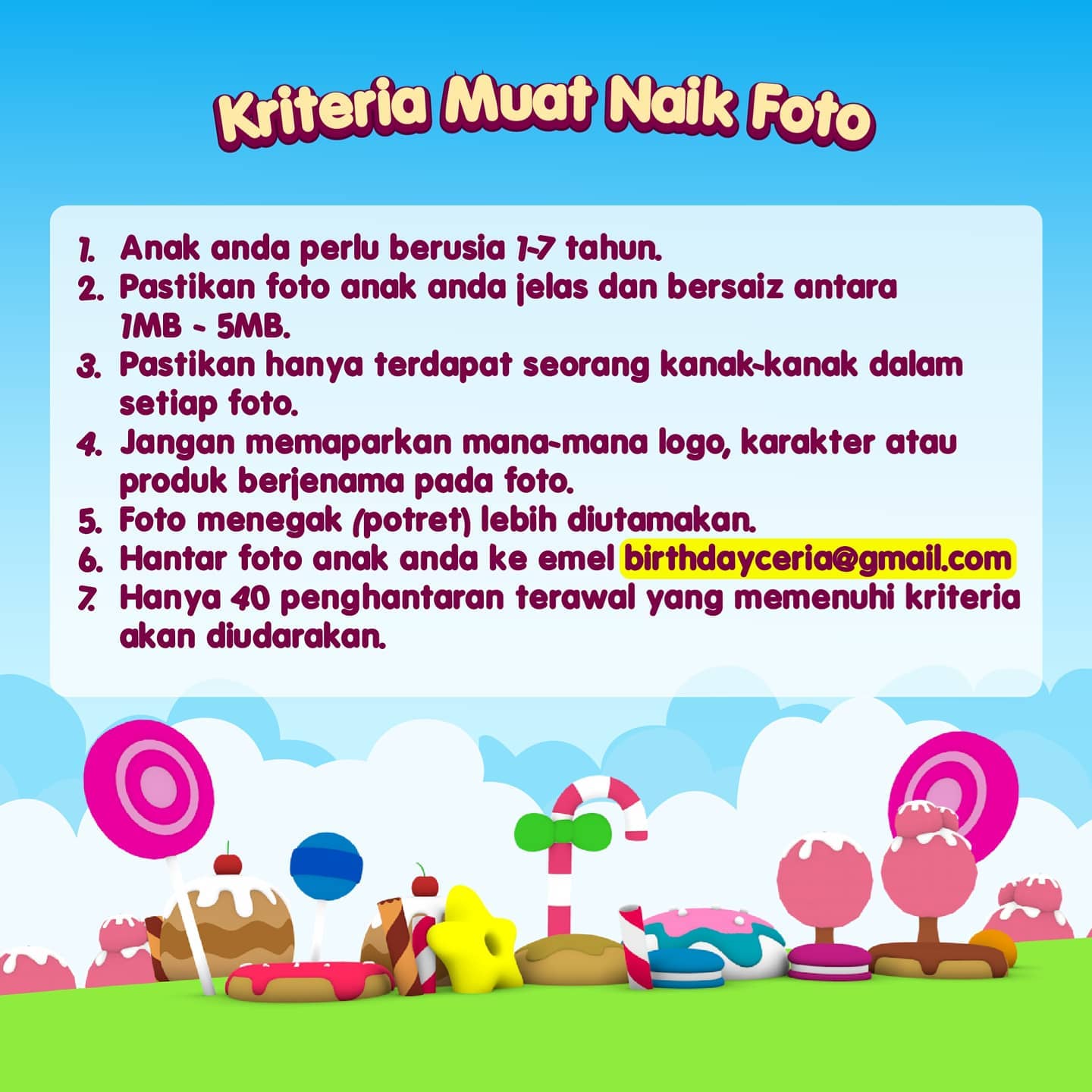 Kriteria Muat Naik Foto

1. Anak anda perlu berusia 1-7 tahun.
2. Pastikan foto anak anda jelas dan bersaiz antara 1MB - 5MB.
3. Pastikan hanya terdapat seorang kanak-kanak dalam setiap foto.
4. Jangan memaparkan mana-mana logo, karakter atau produk berjenama pada foto.
5. Foto menegak (potret) lebih diutamakan.
6. Hantar foto anak anda ke emel birthdayceria@gmail.com
7. Hanya 40 penghantaran terawal yang memenuhi kriteria akan diudarakan.